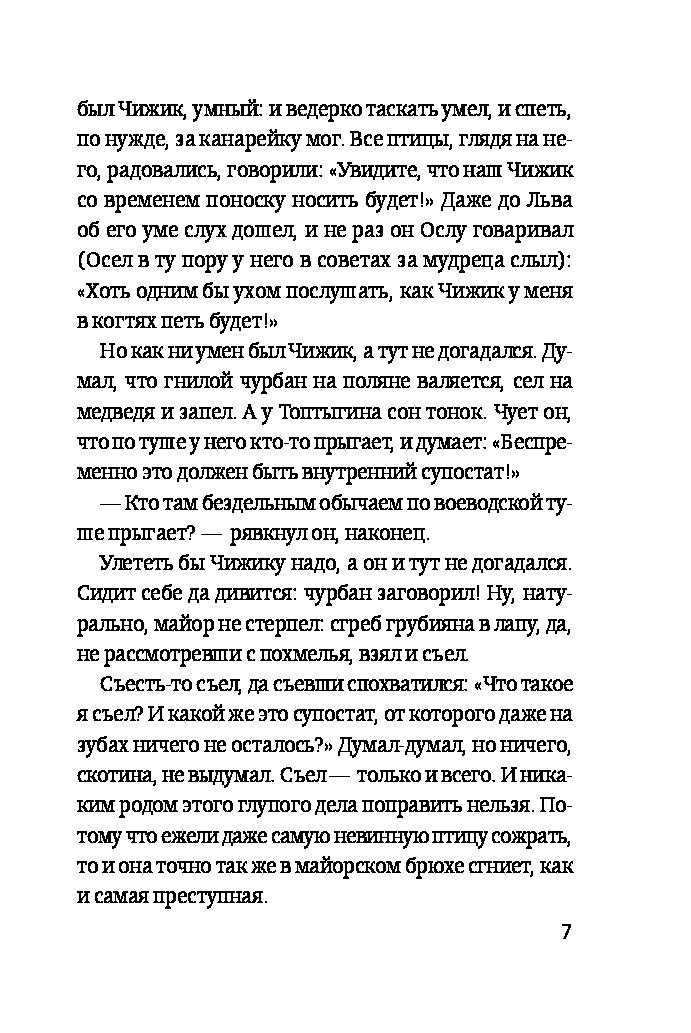 был Чижик, умный: и ведерко таскать умел, и спеть, по нужде, за канарейку мог. Все птицы, глядя на него, радовались, говорили: «Увидите, что наш Чижик со временем поноску носить будет!» Даже до Льва об его уме слух дошел, и не раз он Ослу говаривал (Осел в ту пору у него в советах за мудреца слыл): «Хоть одним бы ухом послушать, как Чижик у меня в когтях петь будет!»

Но как ни умен был Чижик, а тут не догадался. Думал, что гнилой чурбан на поляне валяется, сел на медведя и запел. А у Топтыгина сон тонок. Чует он, что по туше у него кто-то прыгает, и думает: «Беспременно это должен быть внутренний супостат!»

— Кто там бездельным обычаем по воеводской туше прыгает? — рявкнул он, наконец.

Улететь бы Чижику надо, а он и тут не догадался. Сидит себе да дивится: чурбан заговорил! Ну, натурально, майор не стерпел: сгреб грубияна в лапу, да, не рассмотревши с похмелья, взял и съел.

Съесть-то съел, да съевши спохватился: «Что такое я съел? И какой же это супостат, от которого даже на зубах ничего не осталось?» Думал-думал, но ничего, скотина, не выдумал. Съел — только и всего. И никаким родом этого глупого дела поправить нельзя. Потому что ежели даже самую невинную птицу сожрать, то и она точно так же в майорском брюхе сгниет, как и самая преступная.

7